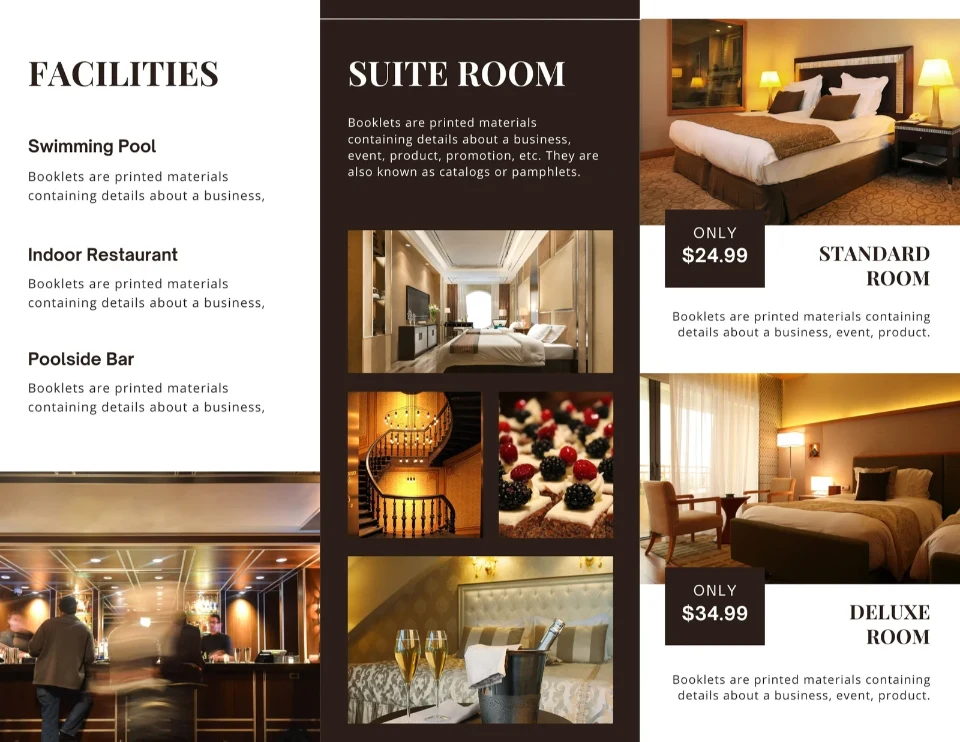 FACILITIES

Swimming Pool

Booklets are printed materials containing details about a business,

Indoor Restaurant

Booklets are printed materials containing details about a business,

Poolside Bar

Booklets are printed materials containing details about a business,

SUITE ROOM

Booklets are printed materials containing details about a business, event, product, promotion, etc. They are also known as catalogs or pamphlets.

ONLY
$24.99

STANDARD ROOM

Booklets are printed materials containing details about a business, event, product.

ONLY
$34.99

DELUXE ROOM

Booklets are printed materials containing details about a business, event, product.